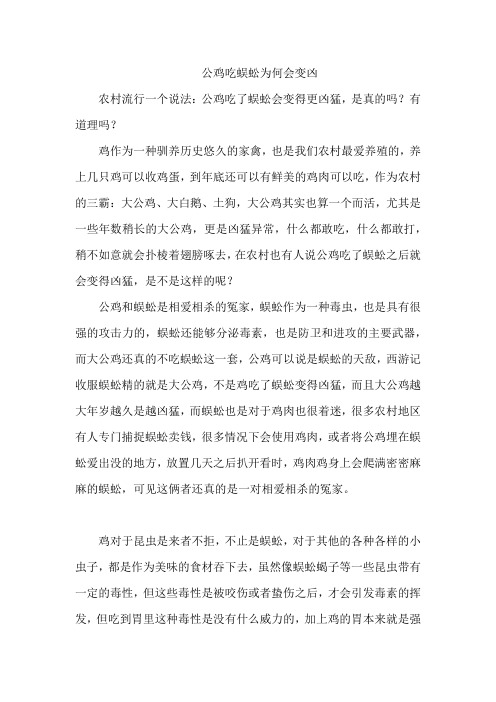 公鸡吃蜈蚣为何会变凶

农村流行一个说法：公鸡吃了蜈蚣会变得更凶猛，是真的吗？有道理吗？

鸡作为一种驯养历史悠久的家禽，也是我们农村最爱养殖的，养上几只鸡可以收鸡蛋，到年底还可以有鲜美的鸡肉可以吃，作为农村的三霸：大公鸡、大白鹅、土狗，大公鸡其实也算一个而活，尤其是一些年数稍长的大公鸡，更是凶猛异常，什么都敢吃，什么都敢打，稍不如意就会扑棱着翅膀啄去，在农村也有人说公鸡吃了蜈蚣之后就会变得凶猛，是不是这样的呢？

公鸡和蜈蚣是相爱相杀的冤家，蜈蚣作为一种毒虫，也是具有很强的攻击力的，蜈蚣还能够分泌毒素，也是防卫和进攻的主要武器，而大公鸡还真的不吃蜈蚣这一套，公鸡可以说是蜈蚣的天敌，西游记收服蜈蚣精的就是大公鸡，不是鸡吃了蜈蚣变得凶猛，而且大公鸡越大年岁越久是越凶猛，而蜈蚣也是对于鸡肉也很着迷，很多农村地区有人专门捕捉蜈蚣卖钱，很多情况下会使用鸡肉，或者将公鸡埋在蜈蚣爱出没的地方，放置几天之后扒开看时，鸡肉鸡身上会爬满密密麻麻的蜈蚣，可见这俩者还真的是一对相爱相杀的冤家。

鸡对于昆虫是来者不拒，不止是蜈蚣，对于其他的各种各样的小虫子，都是作为美味的食材吞下去，虽然像蜈蚣蝎子等一些昆虫带有一定的毒性，但这些毒性是被咬伤或者蛰伤之后，才会引发毒素的挥发，但吃到胃里这种毒性是没有什么威力的，加上鸡的胃本来就是强